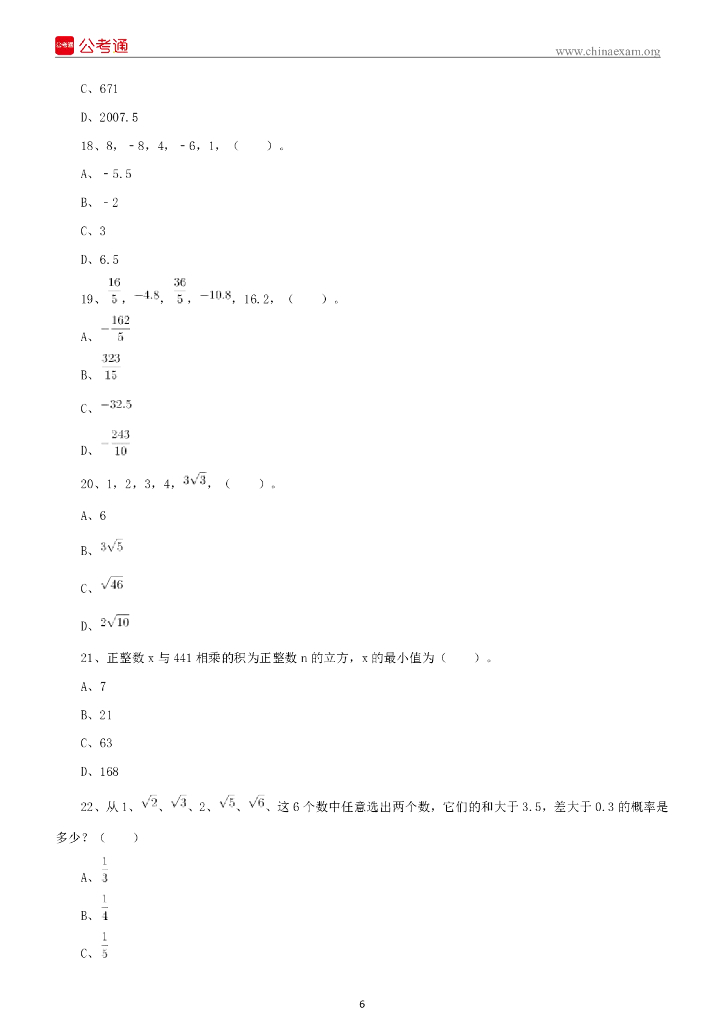 公考通

www.chinaexam.org

C、671

D、2007.5

18、8，-8，4，-6，1，（　　）。

A、-5.5

B、-2

C、3

D、6.5

19、$\frac{16}{5}$，$-4.8$，$\frac{36}{5}$，$-10.8$，16.2，（　　）。

A、$-\frac{162}{5}$

B、$\frac{323}{15}$

C、$-32.5$

D、$-\frac{243}{10}$

20、1，2，3，4，$3\sqrt{3}$，（　　）。

A、6

B、$3\sqrt{5}$

C、$\sqrt{46}$

D、$2\sqrt{10}$

21、正整数 x 与 441 相乘的积为正整数 n 的立方，x 的最小值为（　　）。

A、7

B、21

C、63

D、168

22、从 1、$\sqrt{2}$、$\sqrt{3}$、2、$\sqrt{5}$、$\sqrt{6}$、这 6 个数中任意选出两个数，它们的和大于 3.5，差大于 0.3 的概率是多少？（　　）

A、$\frac{1}{3}$

B、$\frac{1}{4}$

C、$\frac{1}{5}$

6